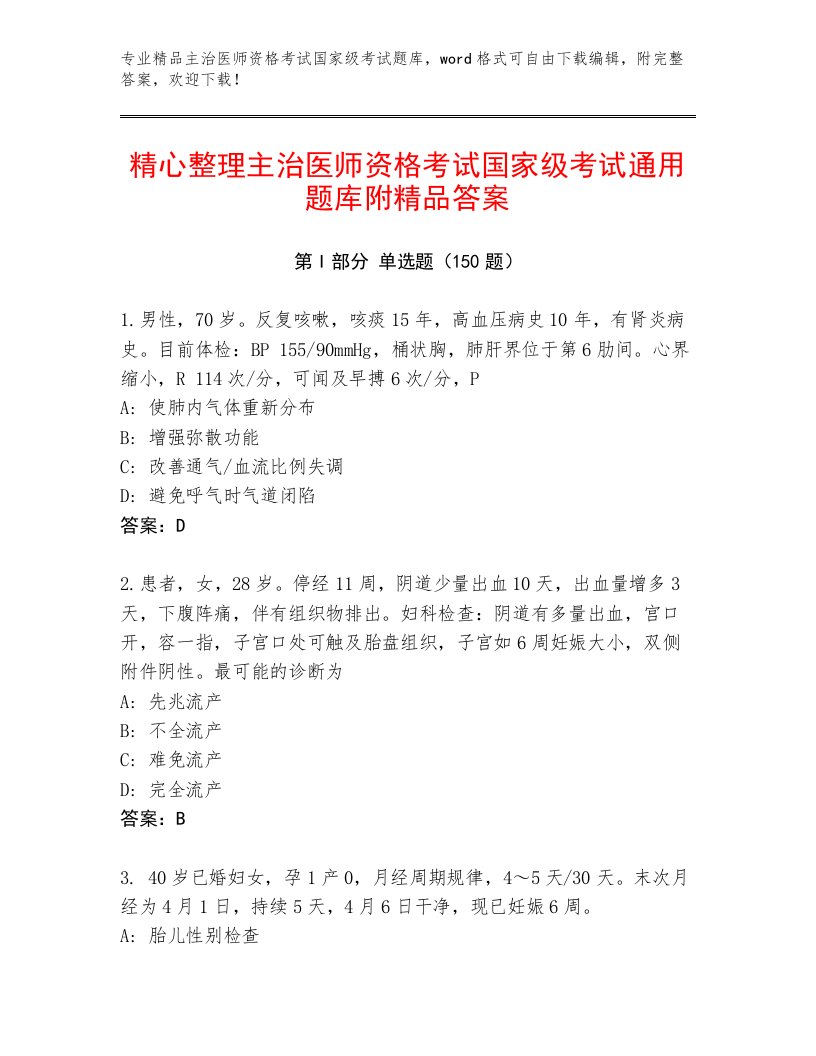 专业精品主治医师资格考试国家级考试题库，word格式可自由下载编辑，附完整答案，欢迎下载！

精心整理主治医师资格考试国家级考试通用题库附精品答案

第Ⅰ部分 单选题（150题）

1.男性，70岁。反复咳嗽，咳痰15年，高血压病史10年，有肾炎病史。目前体检：BP 155/90mmHg，桶状胸，肺肝界位于第6肋间。心界缩小，R 114次/分，可闻及早搏6次/分，P
A：使肺内气体重新分布
B：增强弥散功能
C：改善通气/血流比例失调
D：避免呼气时气道闭陷
答案：D

2.患者，女，28岁。停经11周，阴道少量出血10天，出血量增多3天，下腹阵痛，伴有组织物排出。妇科检查：阴道有多量出血，宫口开，容一指，子宫口处可触及胎盘组织，子宫如6周妊娠大小，双侧附件阴性。最可能的诊断为
A：先兆流产
B：不全流产
C：难免流产
D：完全流产
答案：B

3. 40岁已婚妇女，孕1产0，月经周期规律，4～5天/30天。末次月经为4月1日，持续5天，4月6日干净，现已妊娠6周。
A：胎儿性别检查